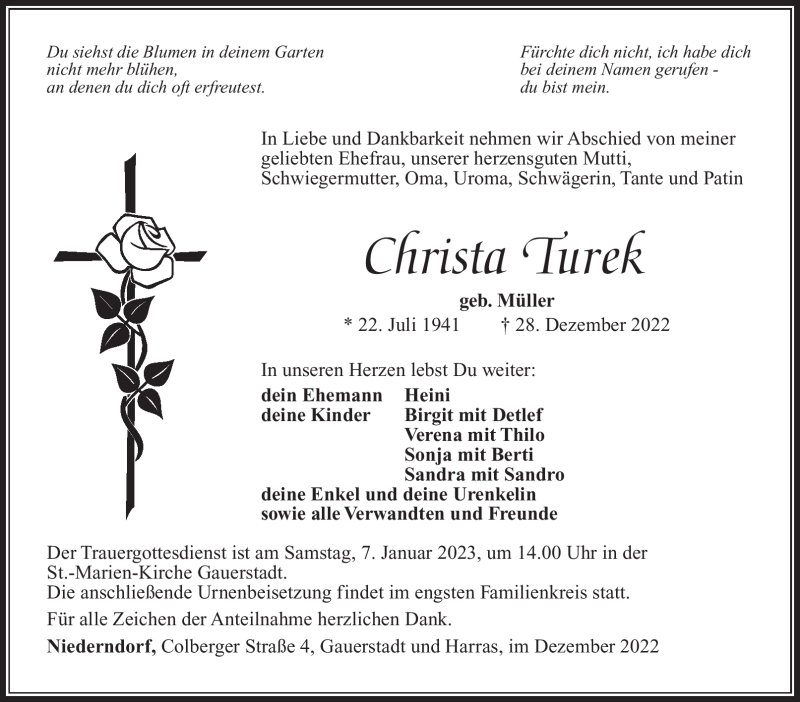 Du siehst die Blumen in deinem Garten
nicht mehr blühen,
an denen du dich oft erfreutest.

Fürchte dich nicht, ich habe dich
bei deinem Namen gerufen -
du bist mein.

In Liebe und Dankbarkeit nehmen wir Abschied von meiner geliebten Ehefrau, unserer herzensguten Mutti, Schwiegermutter, Oma, Uroma, Schwägerin, Tante und Patin

Christa Turek

geb. Müller

* 22. Juli 1941 † 28. Dezember 2022

In unseren Herzen lebst Du weiter:

dein Ehemann Heini
deine Kinder Birgit mit Detlef
Verena mit Thilo
Sonja mit Berti
Sandra mit Sandro
deine Enkel und deine Urenkelin
sowie alle Verwandten und Freunde

Der Trauergottesdienst ist am Samstag, 7. Januar 2023, um 14.00 Uhr in der St.-Marien-Kirche Gauerstadt.
Die anschließende Urnenbeisetzung findet im engsten Familienkreis statt.

Für alle Zeichen der Anteilnahme herzlichen Dank.

Niederndorf, Colberger Straße 4, Gauerstadt und Harras, im Dezember 2022